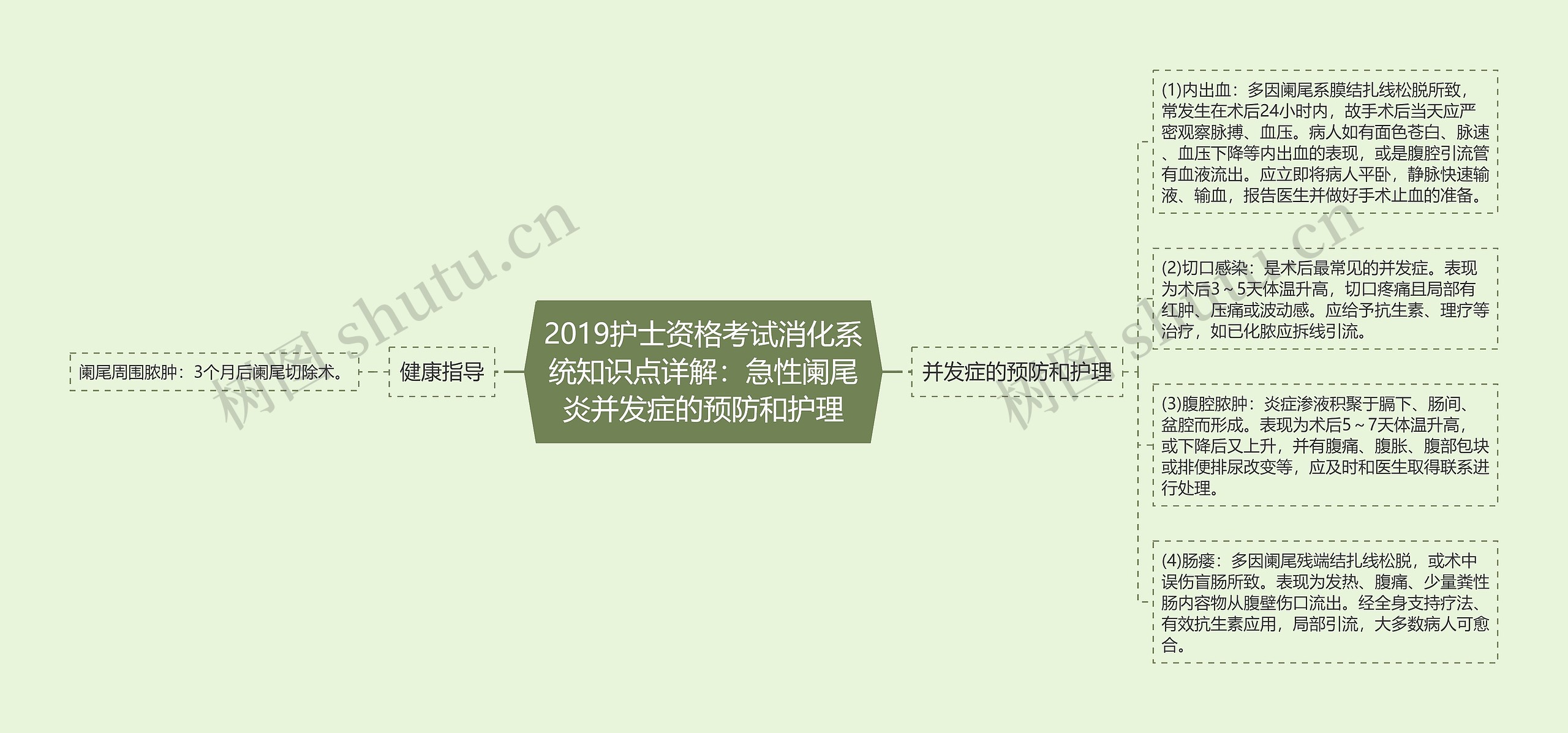 2019护士资格考试消化系统知识点详解：急性阑尾炎并发症的预防和护理

健康指导

阑尾周围脓肿：3个月后阑尾切除术。

并发症的预防和护理

(1)内出血：多因阑尾系膜结扎线松脱所致，常发生在术后24小时内，故手术后当天应严密观察脉搏、血压。病人如有面色苍白、脉速、血压下降等内出血的表现，或是腹腔引流管有血液流出。应立即将病人平卧，静脉快速输液、输血，报告医生并做好手术止血的准备。

(2)切口感染：是术后最常见的并发症。表现为术后3～5天体温升高，切口疼痛且局部有红肿、压痛或波动感。应给予抗生素、理疗等治疗，如已化脓应拆线引流。

(3)腹腔脓肿：炎症渗液积聚于膈下、肠间、盆腔而形成。表现为术后5～7天体温升高，或下降后又上升，并有腹痛、腹胀、腹部包块或排便排尿改变等，应及时和医生取得联系进行处理。

(4)肠瘘：多因阑尾残端结扎线松脱，或术中误伤盲肠所致。表现为发热、腹痛、少量粪性肠内容物从腹壁伤口流出。经全身支持疗法、有效抗生素应用，局部引流，大多数病人可愈合。

树图 shutu.cn

树图 shutu.cn